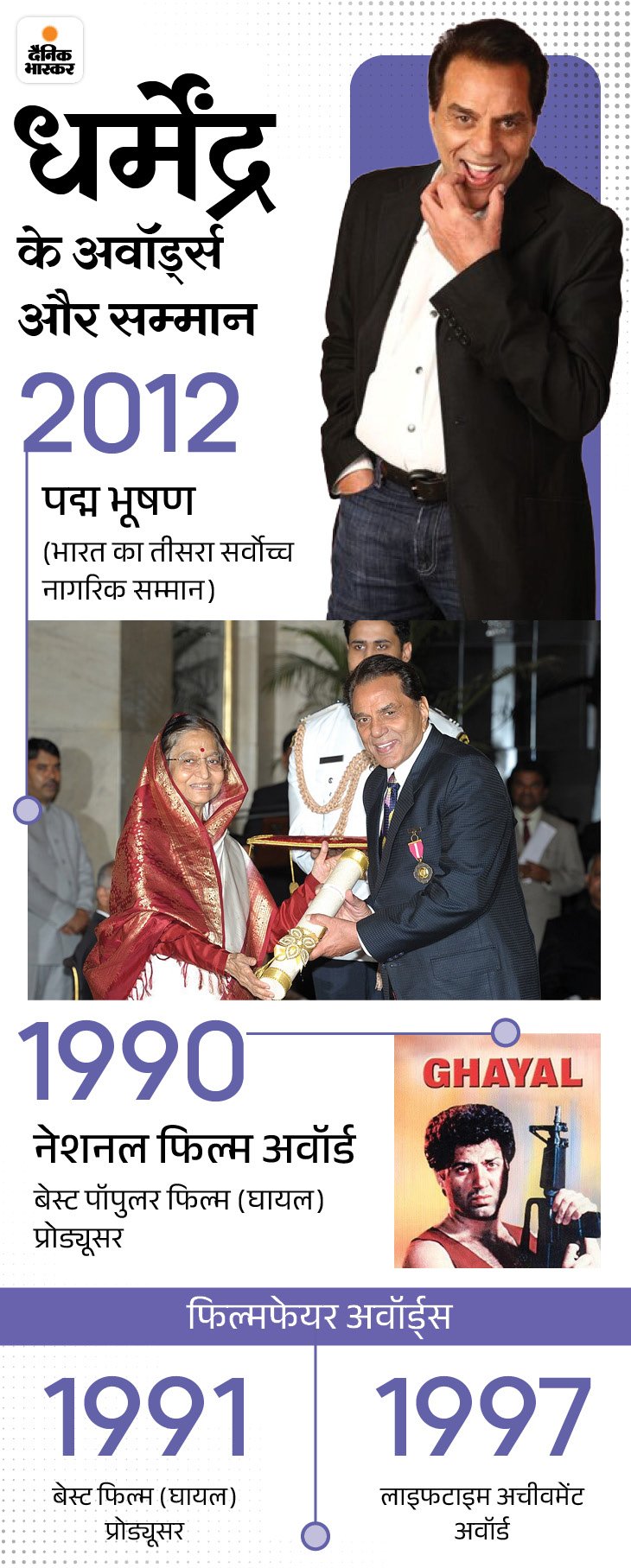 दैनिक भास्कर

धर्मेंद्र

के अवॉर्ड्स और सम्मान

2012

पद्म भूषण

(भारत का तीसरा सर्वोच्च नागरिक सम्मान)

1990

नेशनल फिल्म अवॉर्ड

बेस्ट पॉपुलर फिल्म (घायल) प्रोड्यूसर

GHAYAL

फिल्मफेयर अवॉर्ड्स

1991

बेस्ट फिल्म (घायल) प्रोड्यूसर

1997

लाइफटाइम अचीवमेंट अवॉर्ड